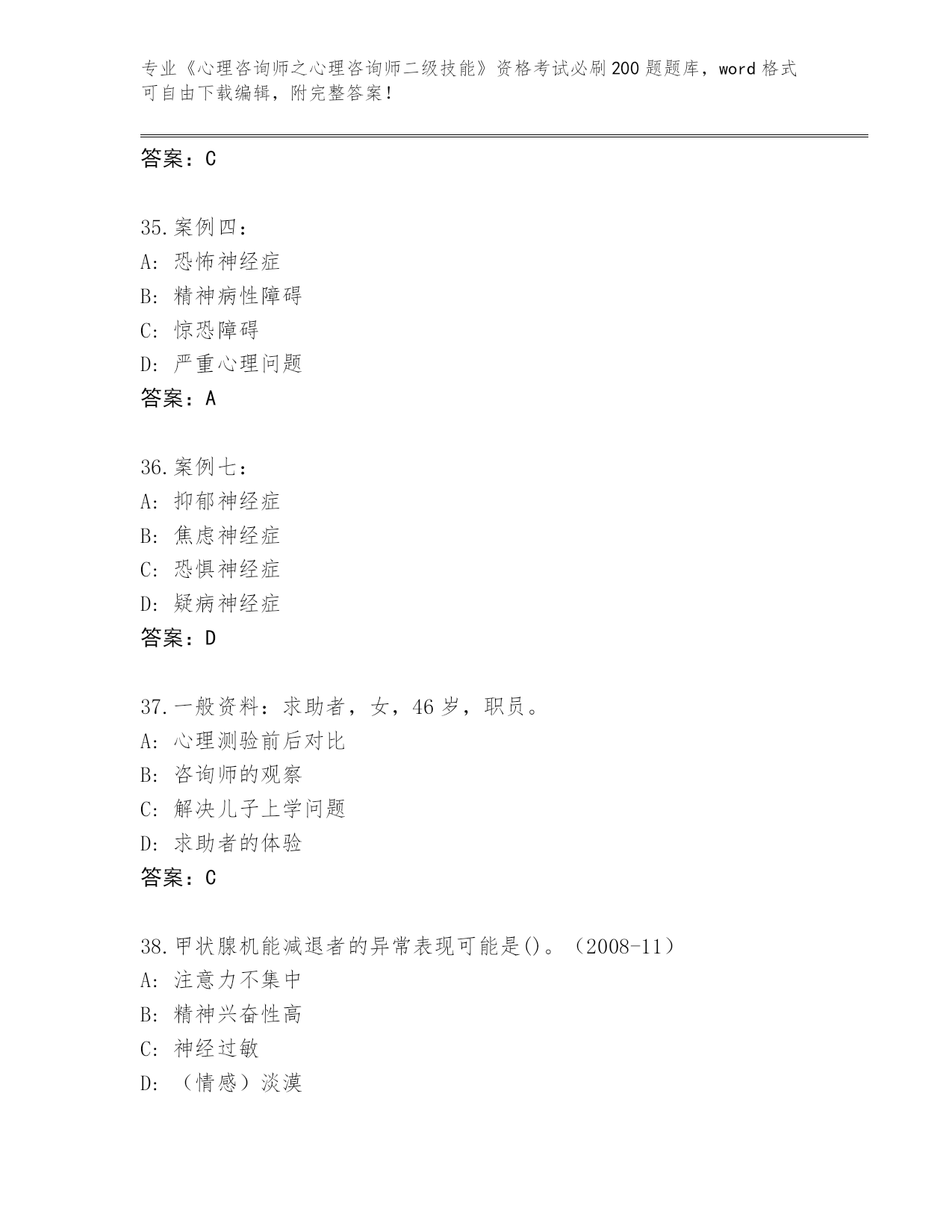 专业《心理咨询师之心理咨询师二级技能》资格考试必刷200题题库，word格式可自由下载编辑，附完整答案！

答案：C

35.案例四：
A：恐怖神经症
B：精神病性障碍
C：惊恐障碍
D：严重心理问题
答案：A

36.案例七：
A：抑郁神经症
B：焦虑神经症
C：恐惧神经症
D：疑病神经症
答案：D

37.一般资料：求助者，女，46岁，职员。
A：心理测验前后对比
B：咨询师的观察
C：解决儿子上学问题
D：求助者的体验
答案：C

38.甲状腺机能减退者的异常表现可能是()。（2008-11）
A：注意力不集中
B：精神兴奋性高
C：神经过敏
D：（情感）淡漠